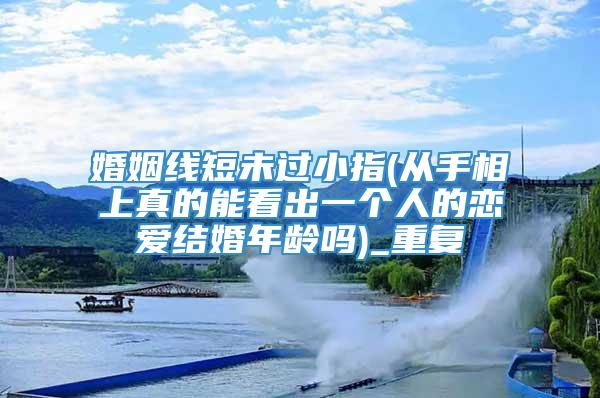 婚姻线短未过小指(从手相上真的能看出一个人的恋爱结婚年龄吗)_重复